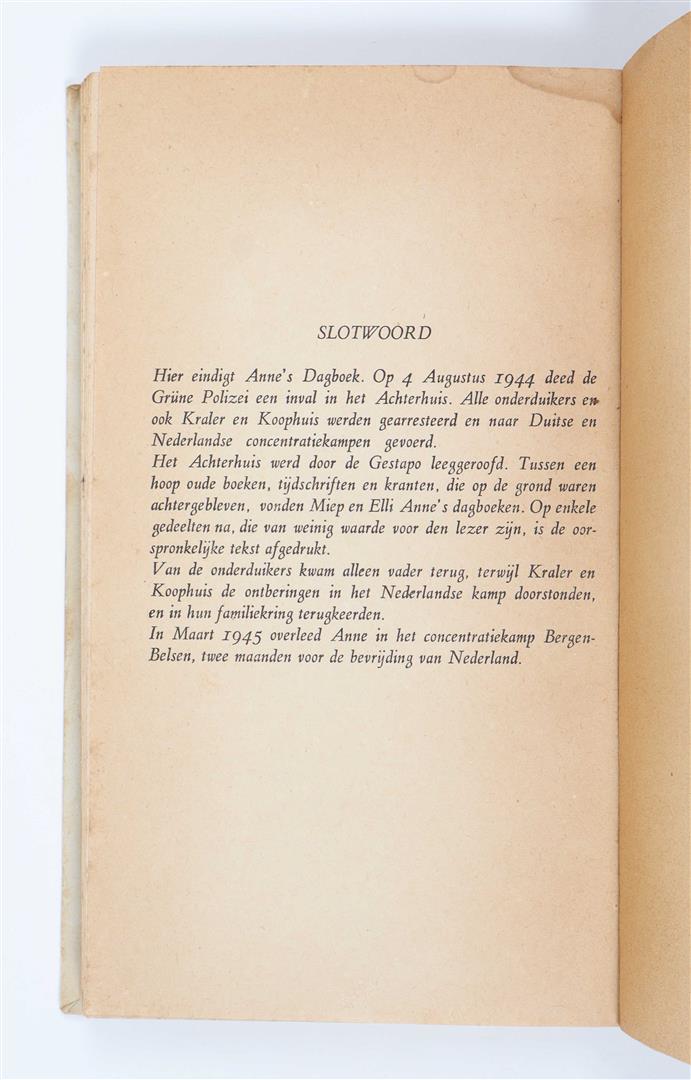 SLOTWOORD

Hier eindigt Anne's Dagboek. Op 4 Augustus 1944 deed de Grüne Polizei een inval in het Achterhuis. Alle onderduikers en ook Kraler en Koophuis werden gearresteerd en naar Duitse en Nederlandse concentratiekampen gevoerd.
Het Achterhuis werd door de Gestapo leeggeroofd. Tussen een hoop oude boeken, tijdschriften en kranten, die op de grond waren achtergebleven, vonden Miep en Elli Anne's dagboeken. Op enkele gedeelten na, die van weinig waarde voor den lezer zijn, is de oorspronkelijke tekst afgedrukt.
Van de onderduikers kwam alleen vader terug, terwijl Kraler en Koophuis de ontberingen in het Nederlandse kamp doorstonden, en in hun familiekring terugkeerden.
In Maart 1945 overleed Anne in het concentratiekamp Bergen-Belsen, twee maanden voor de bevrijding van Nederland.